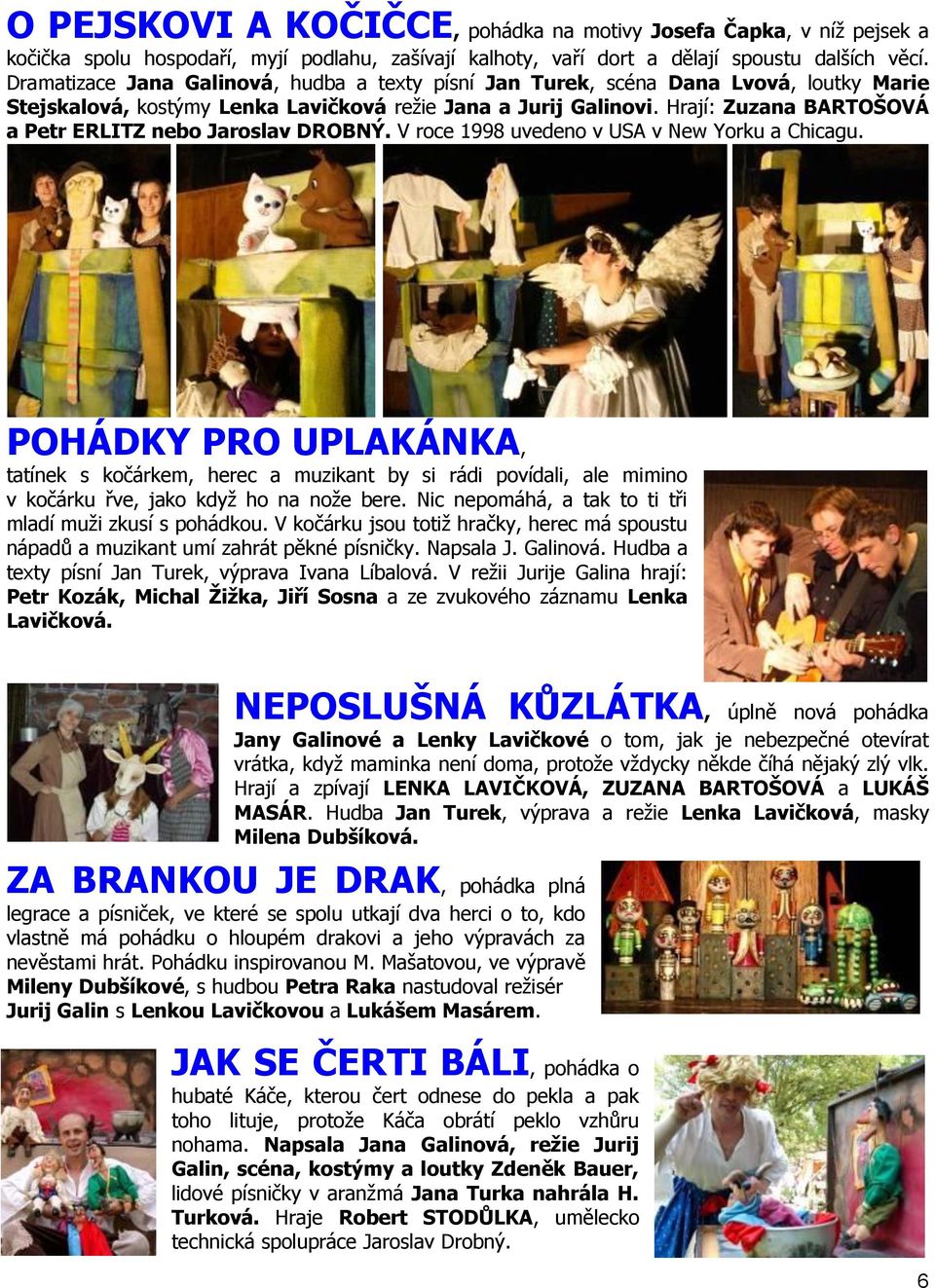 O PEJSKOVI A KOČIČCE, pohádka na motivy Josefa Čapka, v níž pejsek a kočička spolu hospodaří, myjí podlahu, zašívají kalhoty, vaří dort a dělají spoustu dalších věcí. Dramatizace Jana Galinová, hudba a texty písní Jan Turek, scéna Dana Lvová, loutky Marie Stejskalová, kostýmy Lenka Lavičková režie Jana a Jurij Galinovi. Hrají: Zuzana BARTOŠOVÁ a Petr ERLITZ nebo Jaroslav DROBNÝ. V roce 1998 uvedeno v USA v New Yorku a Chicagu.

POHÁDKY PRO UPLAKÁNKA, tatínek s kočárkem, herec a muzikant by si rádi povídali, ale mimino v kočárku řve, jako když ho na nože bere. Nic nepomáhá, a tak to ti tři mladí muži zkusí s pohádkou. V kočárku jsou totiž hračky, herec má spoustu nápadů a muzikant umí zahrát pěkné písničky. Napsala J. Galinová. Hudba a texty písní Jan Turek, výprava Ivana Líbalová. V režii Jurije Galina hrají: Petr Kozák, Michal Žižka, Jiří Sosna a ze zvukového záznamu Lenka Lavičková.

NEPOSLUŠNÁ KŮZLÁTKA, úplně nová pohádka Jany Galinové a Lenky Lavičkové o tom, jak je nebezpečné otevírat vrátka, když maminka není doma, protože vždycky někde číhá nějaký zlý vlk. Hrají a zpívají LENKA LAVIČKOVÁ, ZUZANA BARTOŠOVÁ a LUKÁŠ MASÁR. Hudba Jan Turek, výprava a režie Lenka Lavičková, masky Milena Dubšíková.

ZA BRANKOU JE DRAK, pohádka plná legrace a písniček, ve které se spolu utkají dva herci o to, kdo vlastně má pohádku o hloupém drakovi a jeho výpravách za nevěstami hrát. Pohádku inspirovanou M. Mašatovou, ve výpravě Mileny Dubšíkové, s hudbou Petra Raka nastudoval režisér Jurij Galin s Lenkou Lavičkovou a Lukášem Masárem.

JAK SE ČERTI BÁLI, pohádka o hubaté Káče, kterou čert odnese do pekla a pak toho lituje, protože Káča obrátí peklo vzhůru nohama. Napsala Jana Galinová, režie Jurij Galin, scéna, kostýmy a loutky Zdeněk Bauer, lidové písničky v aranžmá Jana Turka nahrála H. Turková. Hraje Robert STODŮLKA, umělecko technická spolupráce Jaroslav Drobný.

6